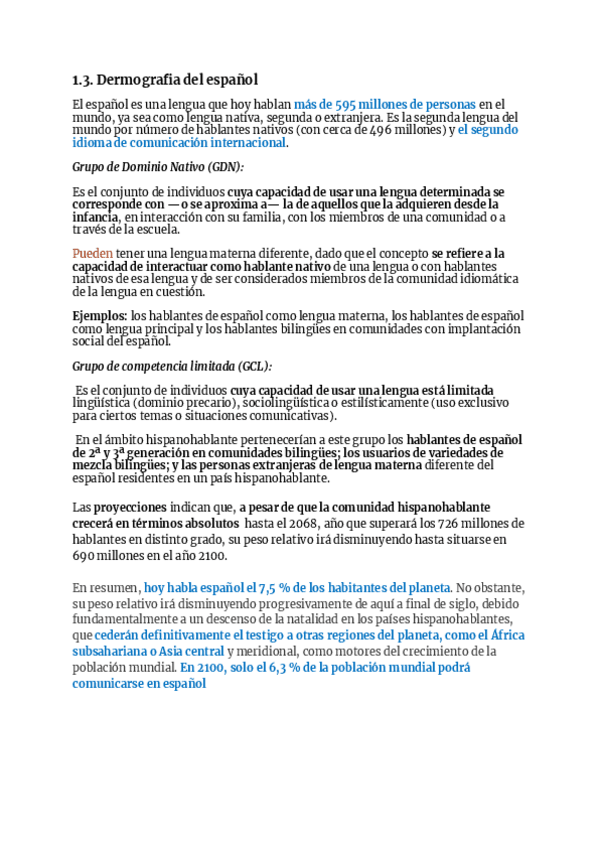 1.3. Dermografía del español

El español es una lengua que hoy hablan más de 595 millones de personas en el mundo, ya sea como lengua nativa, segunda o extranjera. Es la segunda lengua del mundo por número de hablantes nativos (con cerca de 496 millones) y el segundo idioma de comunicación internacional.

Grupo de Dominio Nativo (GDN):

Es el conjunto de individuos cuya capacidad de usar una lengua determinada se corresponde con —o se aproxima a— la de aquellos que la adquieren desde la infancia, en interacción con su familia, con los miembros de una comunidad o a través de la escuela.

Pueden tener una lengua materna diferente, dado que el concepto se refiere a la capacidad de interactuar como hablante nativo de una lengua o con hablantes nativos de esa lengua y de ser considerados miembros de la comunidad idiomática de la lengua en cuestión.

Ejemplos: los hablantes de español como lengua materna, los hablantes de español como lengua principal y los hablantes bilingües en comunidades con implantación social del español.

Grupo de competencia limitada (GCL):

Es el conjunto de individuos cuya capacidad de usar una lengua está limitada lingüística (dominio precario), sociolingüística o estilísticamente (uso exclusivo para ciertos temas o situaciones comunicativas).

En el ámbito hispanohablante pertenecerían a este grupo los hablantes de español de 2ª y 3ª generación en comunidades bilingües; los usuarios de variedades de mezcla bilingües; y las personas extranjeras de lengua materna diferente del español residentes en un país hispanohablante.

Las proyecciones indican que, a pesar de que la comunidad hispanohablante crecerá en términos absolutos hasta el 2068, año que superará los 726 millones de hablantes en distinto grado, su peso relativo irá disminuyendo hasta situarse en 690 millones en el año 2100.

En resumen, hoy habla español el 7,5 % de los habitantes del planeta. No obstante, su peso relativo irá disminuyendo progresivamente de aquí a final de siglo, debido fundamentalmente a un descenso de la natalidad en los países hispanohablantes, que cederán definitivamente el testigo a otras regiones del planeta, como el África subsahariana o Asia central y meridional, como motores del crecimiento de la población mundial. En 2100, solo el 6,3 % de la población mundial podrá comunicarse en español